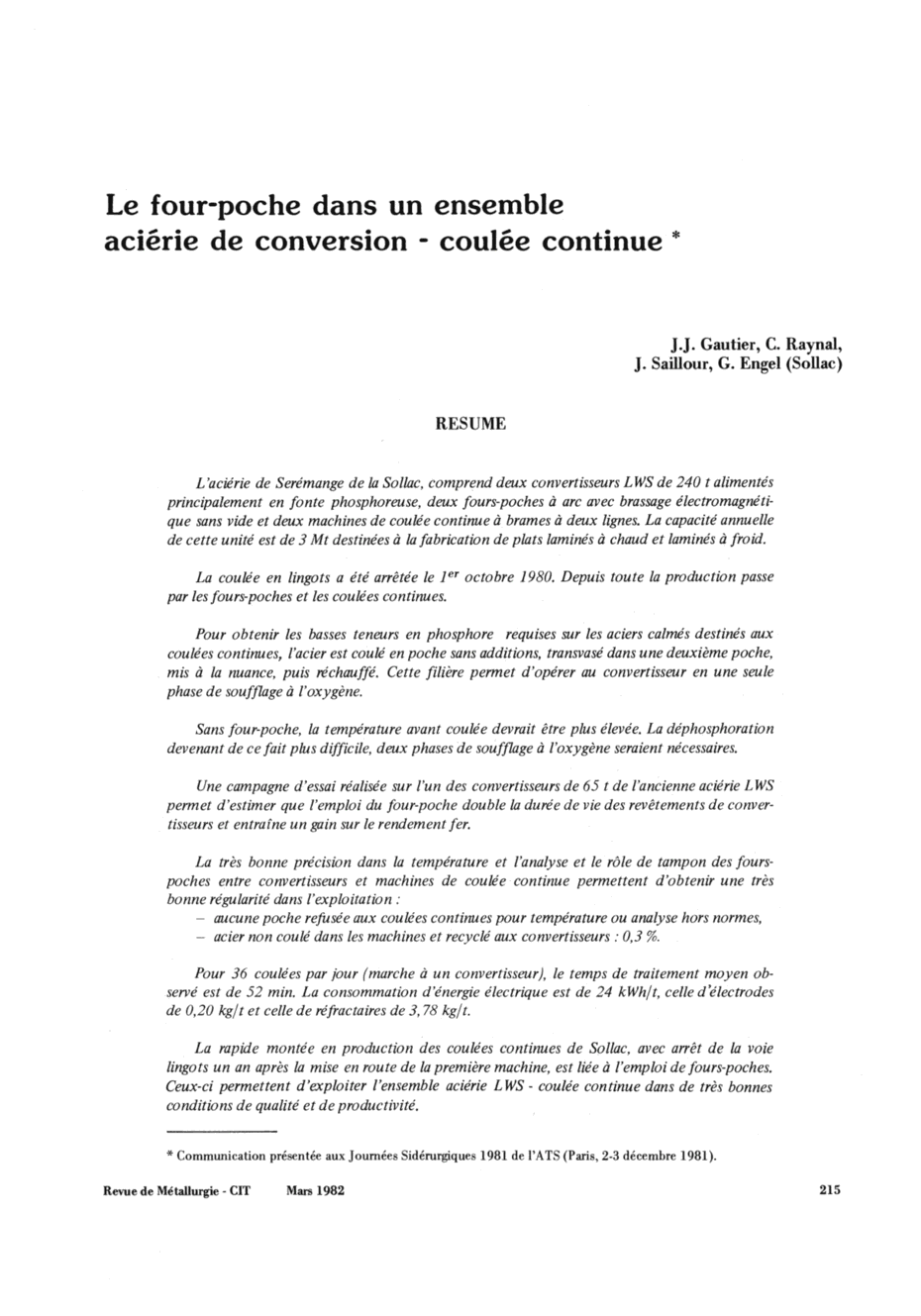 Le four-poche dans un ensemble aciérie de conversion - coulée continue *

J.J. Gautier, C. Raynal,
J. Saillour, G. Engel (Sollac)

RESUME

L'aciérie de Serémange de la Sollac, comprend deux convertisseurs LWS de 240 t alimentés principalement en fonte phosphoreuse, deux fours-poches à arc avec brassage électromagnétique sans vide et deux machines de coulée continue à brames à deux lignes. La capacité annuelle de cette unité est de 3 Mt destinées à la fabrication de plats laminés à chaud et laminés à froid.

La coulée en lingots a été arrêtée le $1^{er}$ octobre 1980. Depuis toute la production passe par les fours-poches et les coulées continues.

Pour obtenir les basses teneurs en phosphore requises sur les aciers calmés destinés aux coulées continues, l'acier est coulé en poche sans additions, transvasé dans une deuxième poche, mis à la nuance, puis réchauffé. Cette filière permet d'opérer au convertisseur en une seule phase de soufflage à l'oxygène.

Sans four-poche, la température avant coulée devrait être plus élevée. La déphosphoration devenant de ce fait plus difficile, deux phases de soufflage à l'oxygène seraient nécessaires.

Une campagne d'essai réalisée sur l'un des convertisseurs de 65 t de l'ancienne aciérie LWS permet d'estimer que l'emploi du four-poche double la durée de vie des revêtements de convertisseurs et entraîne un gain sur le rendement fer.

La très bonne précision dans la température et l'analyse et le rôle de tampon des fours-poches entre convertisseurs et machines de coulée continue permettent d'obtenir une très bonne régularité dans l'exploitation :
– aucune poche refusée aux coulées continues pour température ou analyse hors normes,
– acier non coulé dans les machines et recyclé aux convertisseurs : 0,3 %.

Pour 36 coulées par jour (marche à un convertisseur), le temps de traitement moyen observé est de 52 min. La consommation d'énergie électrique est de 24 kWh/t, celle d'électrodes de 0,20 kg/t et celle de réfractaires de 3,78 kg/t.

La rapide montée en production des coulées continues de Sollac, avec arrêt de la voie lingots un an après la mise en route de la première machine, est liée à l'emploi de fours-poches. Ceux-ci permettent d'exploiter l'ensemble aciérie LWS - coulée continue dans de très bonnes conditions de qualité et de productivité.

* Communication présentée aux Journées Sidérurgiques 1981 de l'ATS (Paris, 2-3 décembre 1981).

Revue de Métallurgie - CIT Mars 1982 215